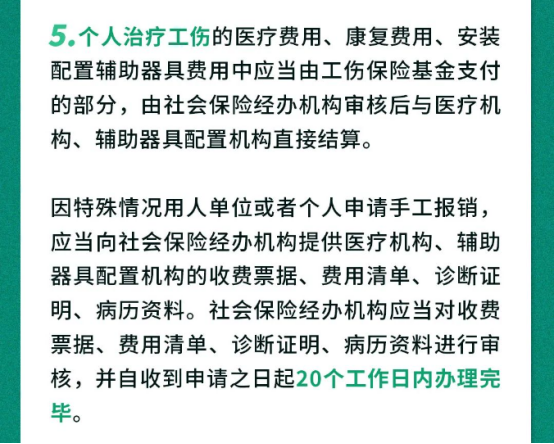 5.个人治疗工伤的医疗费用、康复费用、安装配置辅助器具费用中应当由工伤保险基金支付的部分，由社会保险经办机构审核后与医疗机构、辅助器具配置机构直接结算。

因特殊情况用人单位或者个人申请手工报销，应当向社会保险经办机构提供医疗机构、辅助器具配置机构的收费票据、费用清单、诊断证明、病历资料。社会保险经办机构应当对收费票据、费用清单、诊断证明、病历资料进行审核，并自收到申请之日起20个工作日内办理完毕。